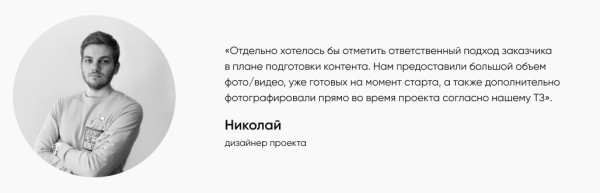 «Отдельно хотелось бы отметить ответственный подход заказчика в плане подготовки контента. Нам предоставили большой объем фото/видео, уже готовых на момент старта, а также дополнительно фотографировали прямо во время проекта согласно нашему ТЗ».

Николай

дизайнер проекта